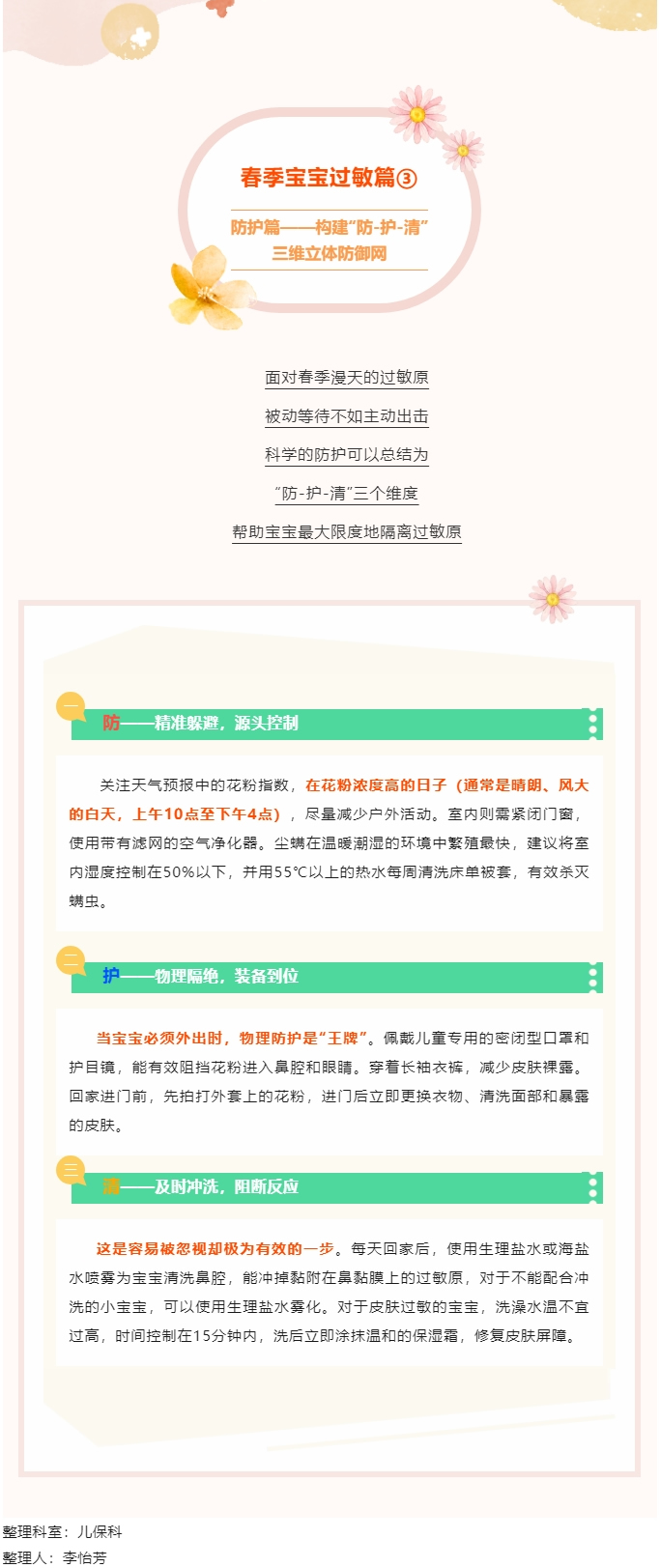 春季宝宝过敏篇③

防护篇——构建“防-护-清”
三维立体防御网

面对春季漫天的过敏原

被动等待不如主动出击

科学的防护可以总结为

“防-护-清”三个维度

帮助宝宝最大限度地隔离过敏原

一

防——精准躲避，源头控制

关注天气预报中的花粉指数，在花粉浓度高的日子（通常是晴朗、风大的白天，上午10点至下午4点），尽量减少户外活动。室内则需紧闭门窗，使用带有滤网的空气净化器。尘螨在温暖潮湿的环境中繁殖最快，建议将室内湿度控制在50%以下，并用55℃以上的热水每周清洗床单被套，有效杀灭螨虫。

二

护——物理隔绝，装备到位

当宝宝必须外出时，物理防护是“王牌”。佩戴儿童专用的密闭型口罩和护目镜，能有效阻挡花粉进入鼻腔和眼睛。穿着长袖衣裤，减少皮肤裸露。回家进门前，先拍打外套上的花粉，进门后立即更换衣物、清洗面部和暴露的皮肤。

三

清——及时冲洗，阻断反应

这是容易被忽视却极为有效的一步。每天回家后，使用生理盐水或海盐水喷雾为宝宝清洗鼻腔，能冲掉黏附在鼻黏膜上的过敏原，对于不能配合冲洗的小宝宝，可以使用生理盐水雾化。对于皮肤过敏的宝宝，洗澡水温不宜过高，时间控制在15分钟内，洗后立即涂抹温和的保湿霜，修复皮肤屏障。

整理科室：儿保科
整理人：李怡芳